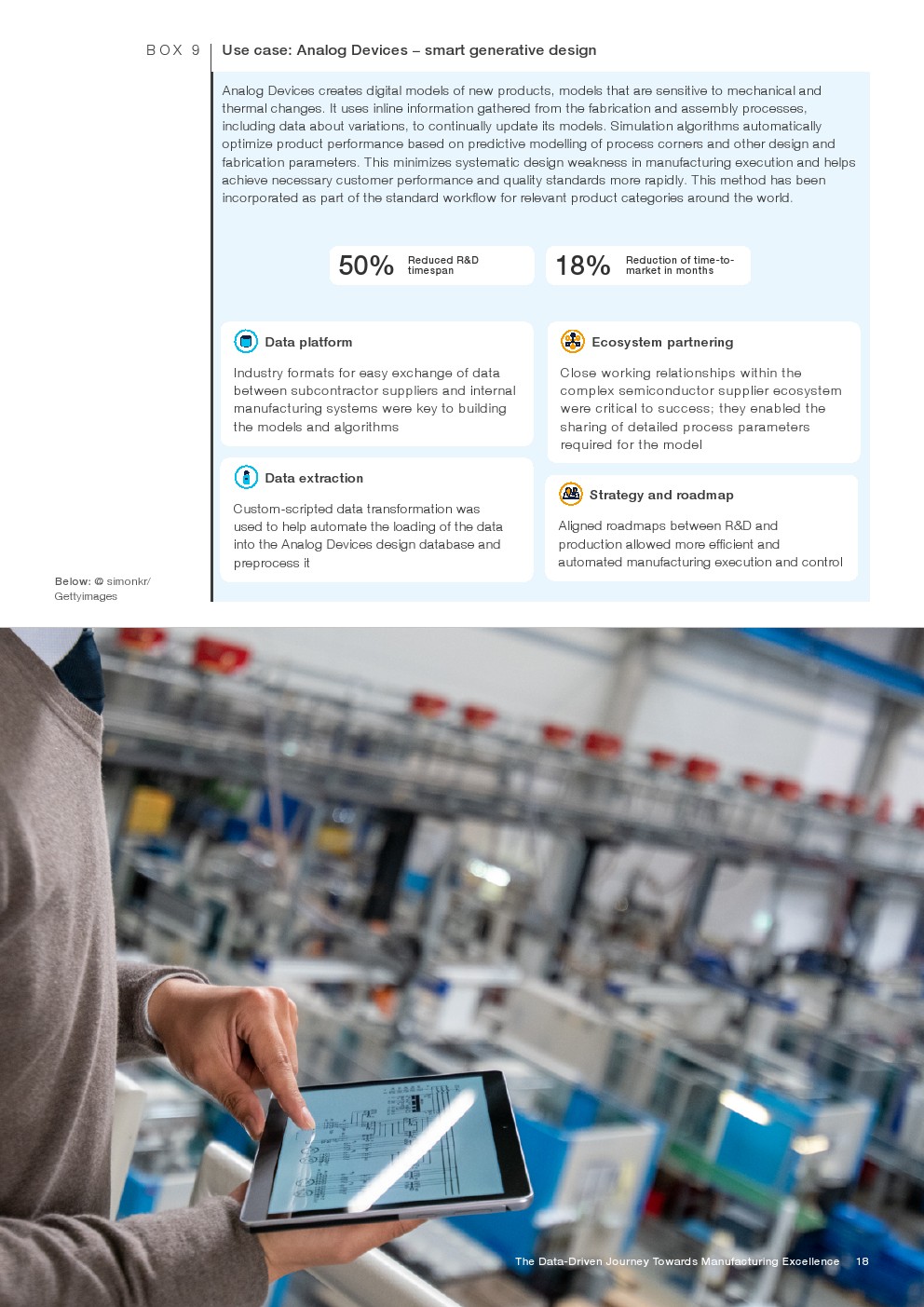 BOX 9

Use case: Analog Devices – smart generative design

Analog Devices creates digital models of new products, models that are sensitive to mechanical and thermal changes. It uses inline information gathered from the fabrication and assembly processes, including data about variations, to continually update its models. Simulation algorithms automatically optimize product performance based on predictive modelling of process corners and other design and fabrication parameters. This minimizes systematic design weakness in manufacturing execution and helps achieve necessary customer performance and quality standards more rapidly. This method has been incorporated as part of the standard workflow for relevant product categories around the world.

50% Reduced R&D timespan

18% Reduction of time-to-market in months

Data platform

Industry formats for easy exchange of data between subcontractor suppliers and internal manufacturing systems were key to building the models and algorithms

Data extraction

Custom-scripted data transformation was used to help automate the loading of the data into the Analog Devices design database and preprocess it

Ecosystem partnering

Close working relationships within the complex semiconductor supplier ecosystem were critical to success; they enabled the sharing of detailed process parameters required for the model

Strategy and roadmap

Aligned roadmaps between R&D and production allowed more efficient and automated manufacturing execution and control

Below: © simonkr/ Gettyimages

The Data-Driven Journey Towards Manufacturing Excellence 18